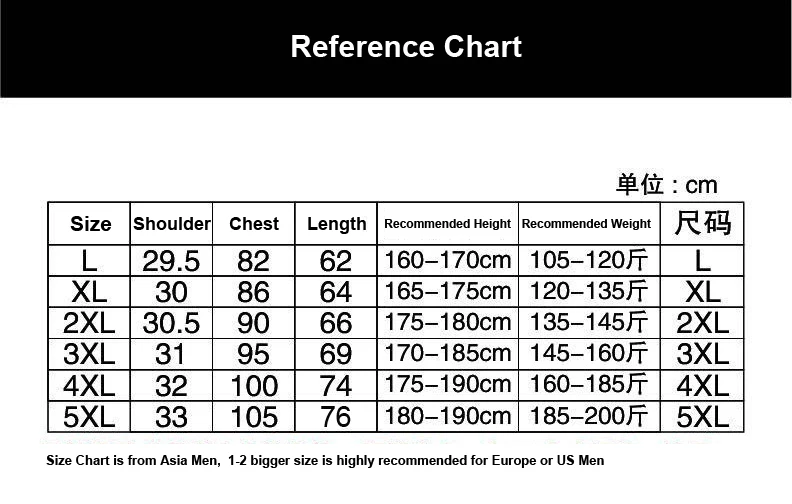 Reference Chart

单位：cm

| Size | Shoulder | Chest | Length | Recommended Height | Recommended Weight | 尺码 |
|---|---|---|---|---|---|---|
| L | 29.5 | 82 | 62 | 160–170cm | 105–120斤 | L |
| XL | 30 | 86 | 64 | 165–175cm | 120–135斤 | XL |
| 2XL | 30.5 | 90 | 66 | 175–180cm | 135–145斤 | 2XL |
| 3XL | 31 | 95 | 69 | 170–185cm | 145–160斤 | 3XL |
| 4XL | 32 | 100 | 74 | 175–190cm | 160–185斤 | 4XL |
| 5XL | 33 | 105 | 76 | 180–190cm | 185–200斤 | 5XL |

Size Chart is from Asia Men, 1-2 bigger size is highly recommended for Europe or US Men